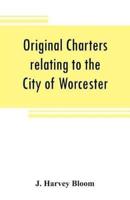 Original Charters relating to the City of Worcester

J. Harvey Bloom